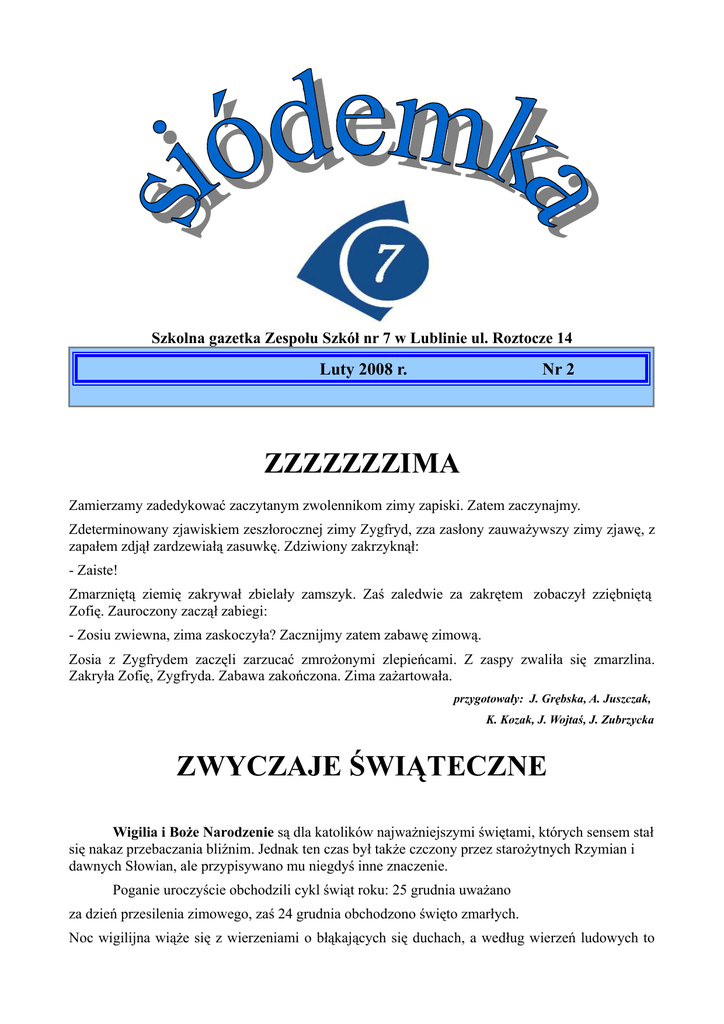 siódemka

7

Szkolna gazetka Zespołu Szkół nr 7 w Lublinie ul. Roztocze 14

Luty 2008 r. Nr 2

ZZZZZZZIMA

Zamierzamy zadedykować zaczytanym zwolennikom zimy zapiski. Zatem zaczynajmy.

Zdeterminowany zjawiskiem zeszłorocznej zimy Zygfryd, zza zasłony zauważywszy zimy zjawę, z zapałem zdjął zardzewiałą zasuwkę. Zdziwiony zakrzyknął:

- Zaiste!

Zmarzniętą ziemię zakrywał zbielały zamszyk. Zaś zaledwie za zakrętem zobaczył zziębniętą Zofię. Zauroczony zaczął zabiegi:

- Zosiu zwiewna, zima zaskoczyła? Zacznijmy zatem zabawę zimową.

Zosia z Zygfrydem zaczęli zarzucać zmrożonymi zlepieńcami. Z zaspy zwaliła się zmarzlina. Zakryła Zofię, Zygfryda. Zabawa zakończona. Zima zażartowała.

przygotowały: J. Grębska, A. Juszczak,

K. Kozak, J. Wojtaś, J. Zubrzycka

ZWYCZAJE ŚWIĄTECZNE

Wigilia i Boże Narodzenie są dla katolików najważniejszymi świętami, których sensem stał się nakaz przebaczania bliźnim. Jednak ten czas był także czczony przez starożytnych Rzymian i dawnych Słowian, ale przypisywano mu niegdyś inne znaczenie.

Poganie uroczyście obchodzili cykl świąt roku: 25 grudnia uważano za dzień przesilenia zimowego, zaś 24 grudnia obchodzono święto zmarłych.

Noc wigilijna wiąże się z wierzeniami o błąkających się duchach, a według wierzeń ludowych to